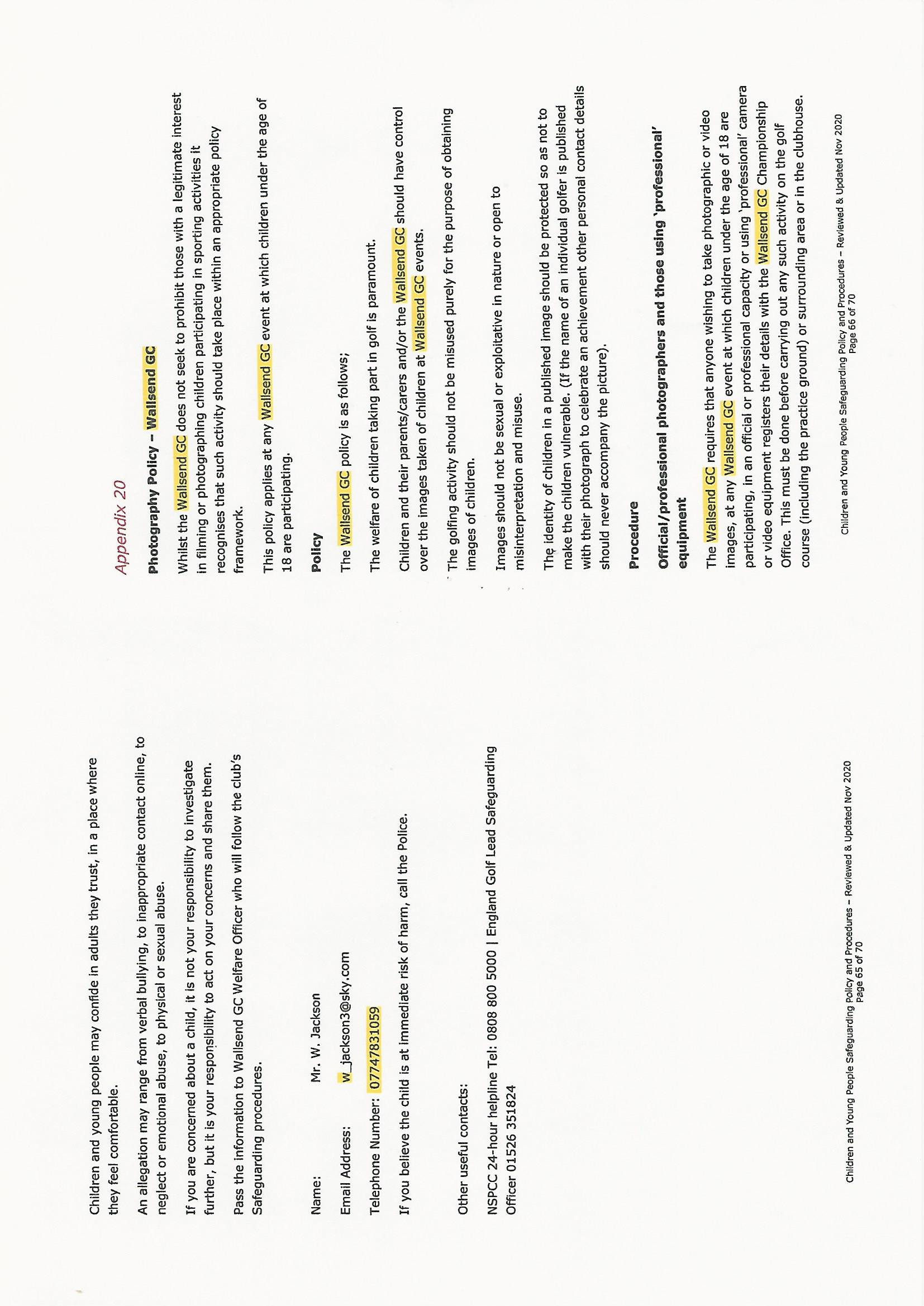 Children and young people may confide in adults they trust, in a place where they feel comfortable.

An allegation may range from verbal bullying, to inappropriate contact online, to neglect or emotional abuse, to physical or sexual abuse.

If you are concerned about a child, it is not your responsibility to investigate further, but it is your responsibility to act on your concerns and share them.

Pass the information to Wallsend GC Welfare Officer who will follow the club's Safeguarding procedures.

Name: Mr. W. Jackson

Email Address: w_jackson3@sky.com

Telephone Number: 07747831059

If you believe the child is at immediate risk of harm, call the Police.

Other useful contacts:

NSPCC 24-hour helpline Tel: 0808 800 5000 | England Golf Lead Safeguarding Officer 01526 351824

Children and Young People Safeguarding Policy and Procedures – Reviewed & Updated Nov 2020
Page 65 of 70

Appendix 20

Photography Policy – Wallsend GC

Whilst the Wallsend GC does not seek to prohibit those with a legitimate interest in filming or photographing children participating in sporting activities it recognises that such activity should take place within an appropriate policy framework.

This policy applies at any Wallsend GC event at which children under the age of 18 are participating.

Policy

The Wallsend GC policy is as follows;

The welfare of children taking part in golf is paramount.

Children and their parents/carers and/or the Wallsend GC should have control over the images taken of children at Wallsend GC events.

The golfing activity should not be misused purely for the purpose of obtaining images of children.

Images should not be sexual or exploitative in nature or open to misinterpretation and misuse.

The identity of children in a published image should be protected so as not to make the children vulnerable. (If the name of an individual golfer is published with their photograph to celebrate an achievement other personal contact details should never accompany the picture).

Procedure

Official/professional photographers and those using 'professional' equipment

The Wallsend GC requires that anyone wishing to take photographic or video images, at any Wallsend GC event at which children under the age of 18 are participating, in an official or professional capacity or using 'professional' camera or video equipment registers their details with the Wallsend GC Championship Office. This must be done before carrying out any such activity on the golf course (including the practice ground) or surrounding area or in the clubhouse.

Children and Young People Safeguarding Policy and Procedures – Reviewed & Updated Nov 2020
Page 66 of 70